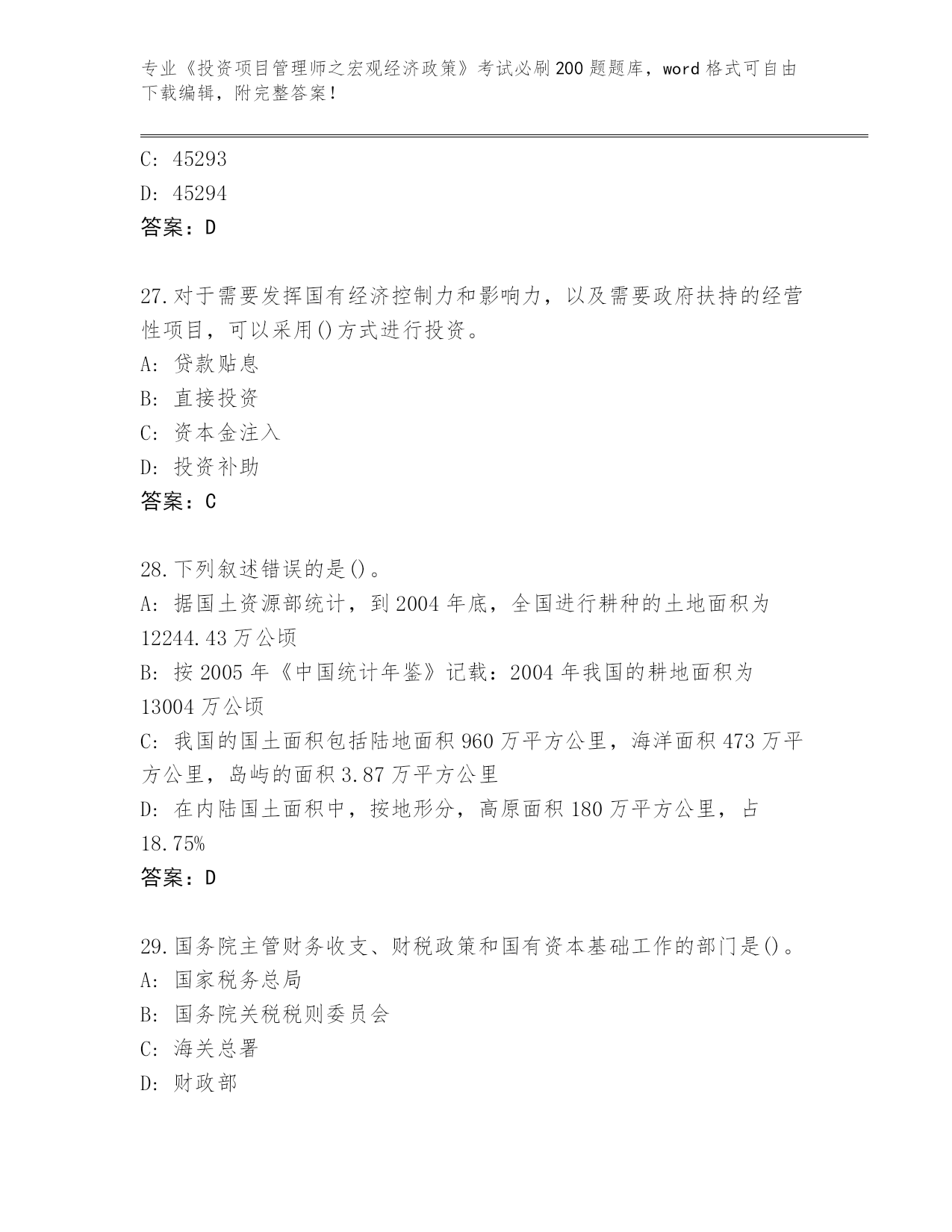 专业《投资项目管理师之宏观经济政策》考试必刷200题题库，word格式可自由下载编辑，附完整答案！

C: 45293
D: 45294
答案：D

27.对于需要发挥国有经济控制力和影响力，以及需要政府扶持的经营性项目，可以采用()方式进行投资。
A: 贷款贴息
B: 直接投资
C: 资本金注入
D: 投资补助
答案：C

28.下列叙述错误的是()。
A: 据国土资源部统计，到2004年底，全国进行耕种的土地面积为12244.43万公顷
B: 按2005年《中国统计年鉴》记载：2004年我国的耕地面积为13004万公顷
C: 我国的国土面积包括陆地面积960万平方公里，海洋面积473万平方公里，岛屿的面积3.87万平方公里
D: 在内陆国土面积中，按地形分，高原面积180万平方公里，占18.75%
答案：D

29.国务院主管财务收支、财税政策和国有资本基础工作的部门是()。
A: 国家税务总局
B: 国务院关税税则委员会
C: 海关总署
D: 财政部